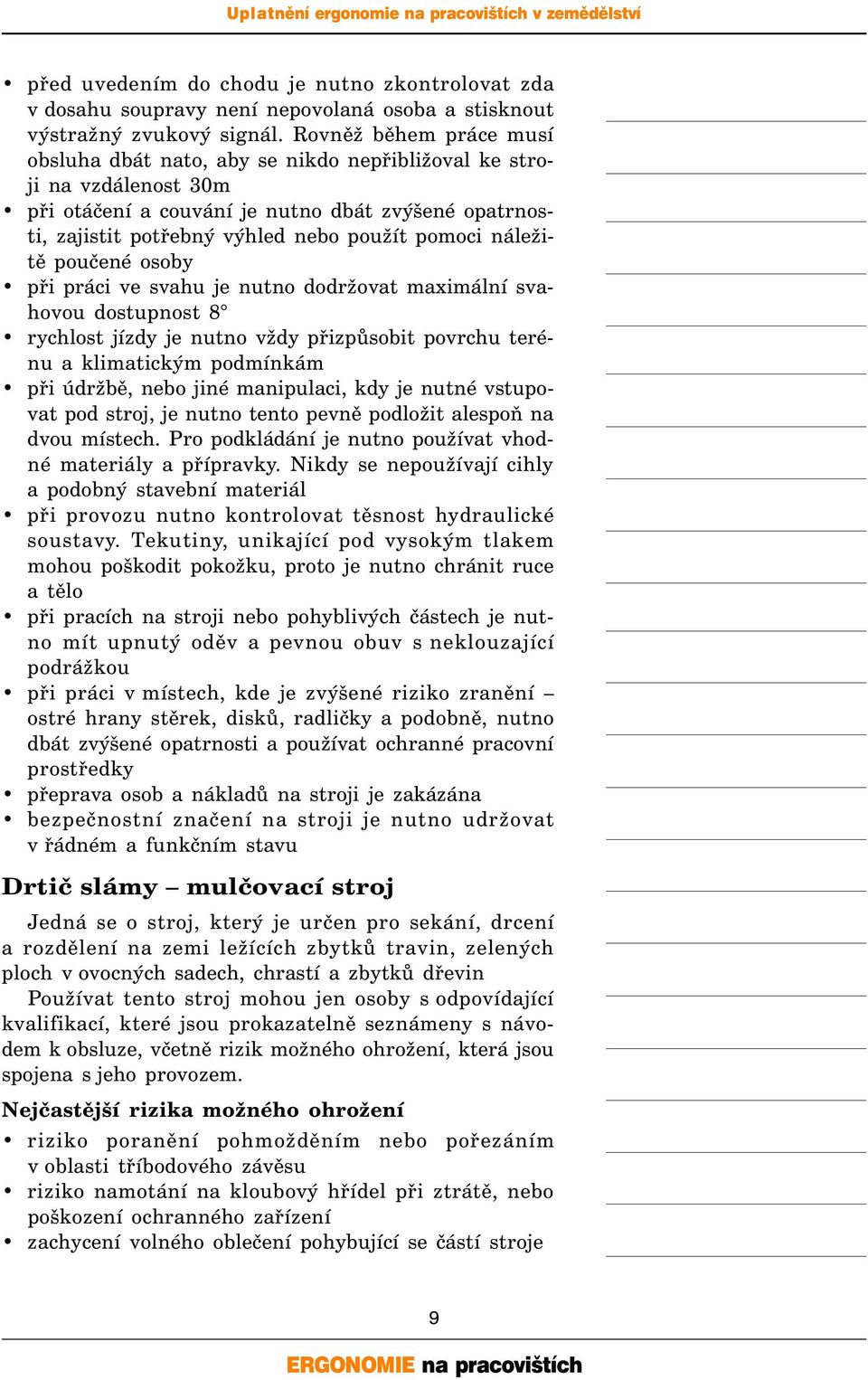 Uplatnění ergonomie na pracovištích v zemědělství

• před uvedením do chodu je nutno zkontrolovat zda v dosahu soupravy není nepovolaná osoba a stisknout výstražný zvukový signál. Rovněž během práce musí obsluha dbát nato, aby se nikdo nepřibližoval ke stroji na vzdálenost 30m
• při otáčení a couvání je nutno dbát zvýšené opatrnosti, zajistit potřebný výhled nebo použít pomoci náležitě poučené osoby
• při práci ve svahu je nutno dodržovat maximální svahovou dostupnost 8°
• rychlost jízdy je nutno vždy přizpůsobit povrchu terénu a klimatickým podmínkám
• při údržbě, nebo jiné manipulaci, kdy je nutné vstupovat pod stroj, je nutno tento pevně podložit alespoň na dvou místech. Pro podkládání je nutno používat vhodné materiály a přípravky. Nikdy se nepoužívají cihly a podobný stavební materiál
• při provozu nutno kontrolovat těsnost hydraulické soustavy. Tekutiny, unikající pod vysokým tlakem mohou poškodit pokožku, proto je nutno chránit ruce a tělo
• při pracích na stroji nebo pohyblivých částech je nutno mít upnutý oděv a pevnou obuv s neklouzající podrážkou
• při práci v místech, kde je zvýšené riziko zranění – ostré hrany stěrek, disků, radličky a podobně, nutno dbát zvýšené opatrnosti a používat ochranné pracovní prostředky
• přeprava osob a nákladů na stroji je zakázána
• bezpečnostní značení na stroji je nutno udržovat v řádném a funkčním stavu

Drtič slámy – mulčovací stroj

Jedná se o stroj, který je určen pro sekání, drcení a rozdělení na zemi ležících zbytků travin, zelených ploch v ovocných sadech, chrastí a zbytků dřevin

Používat tento stroj mohou jen osoby s odpovídající kvalifikací, které jsou prokazatelně seznámeny s návodem k obsluze, včetně rizik možného ohrožení, která jsou spojena s jeho provozem.

Nejčastější rizika možného ohrožení
• riziko poranění pohmožděním nebo pořezáním v oblasti tříbodového závěsu
• riziko namotání na kloubový hřídel při ztrátě, nebo poškození ochranného zařízení
• zachycení volného oblečení pohybující se částí stroje

9

ERGONOMIE na pracovištích